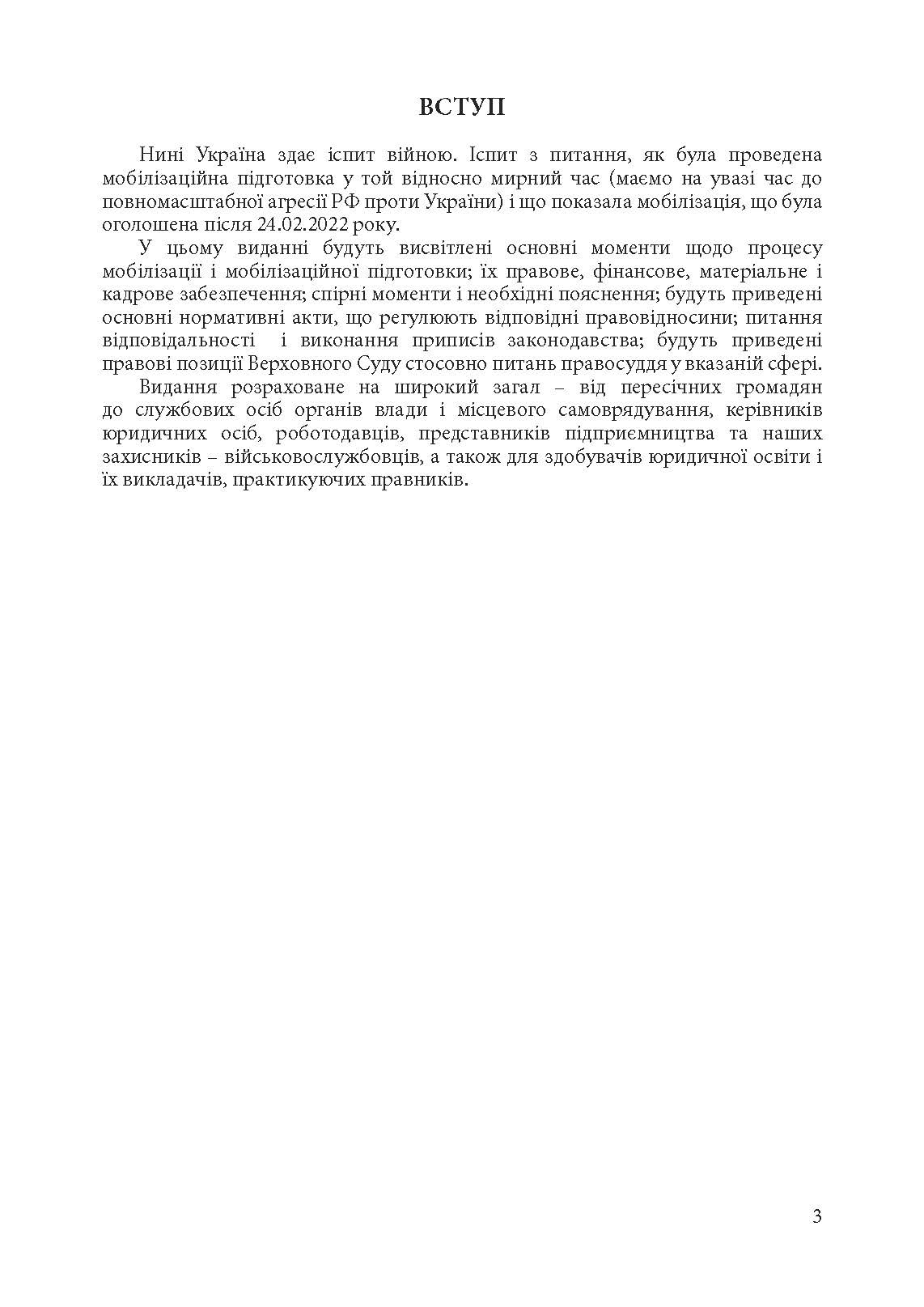 ВСТУП

Нині Україна здає іспит війною. Іспит з питання, як була проведена мобілізаційна підготовка у той відносно мирний час (маємо на увазі час до повномасштабної агресії РФ проти України) і що показала мобілізація, що була оголошена після 24.02.2022 року.

У цьому виданні будуть висвітлені основні моменти щодо процесу мобілізації і мобілізаційної підготовки; їх правове, фінансове, матеріальне і кадрове забезпечення; спірні моменти і необхідні пояснення; будуть приведені основні нормативні акти, що регулюють відповідні правовідносини; питання відповідальності і виконання приписів законодавства; будуть приведені правові позиції Верховного Суду стосовно питань правосуддя у вказаній сфері.

Видання розраховане на широкий загал – від пересічних громадян до службових осіб органів влади і місцевого самоврядування, керівників юридичних осіб, роботодавців, представників підприємництва та наших захисників – військовослужбовців, а також для здобувачів юридичної освіти і їх викладачів, практикуючих правників.

3